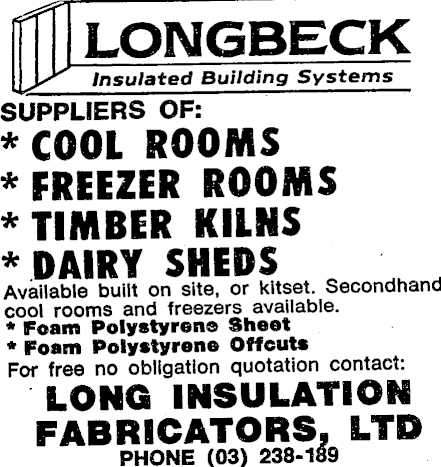 LONGBECK
Insulated Building Systems

SUPPLIERS OF:
* COOL ROOMS
* FREEZER ROOMS
* TIMBER KILNS
* DAIRY SHEDS

Available built on site, or kitset. Secondhand cool rooms and freezers available.

* Foam Polystyrene Sheet
* Foam Polystyrene Offcuts

For free no obligation quotation contact:

LONG INSULATION
FABRICATORS, LTD
PHONE (03) 238-189